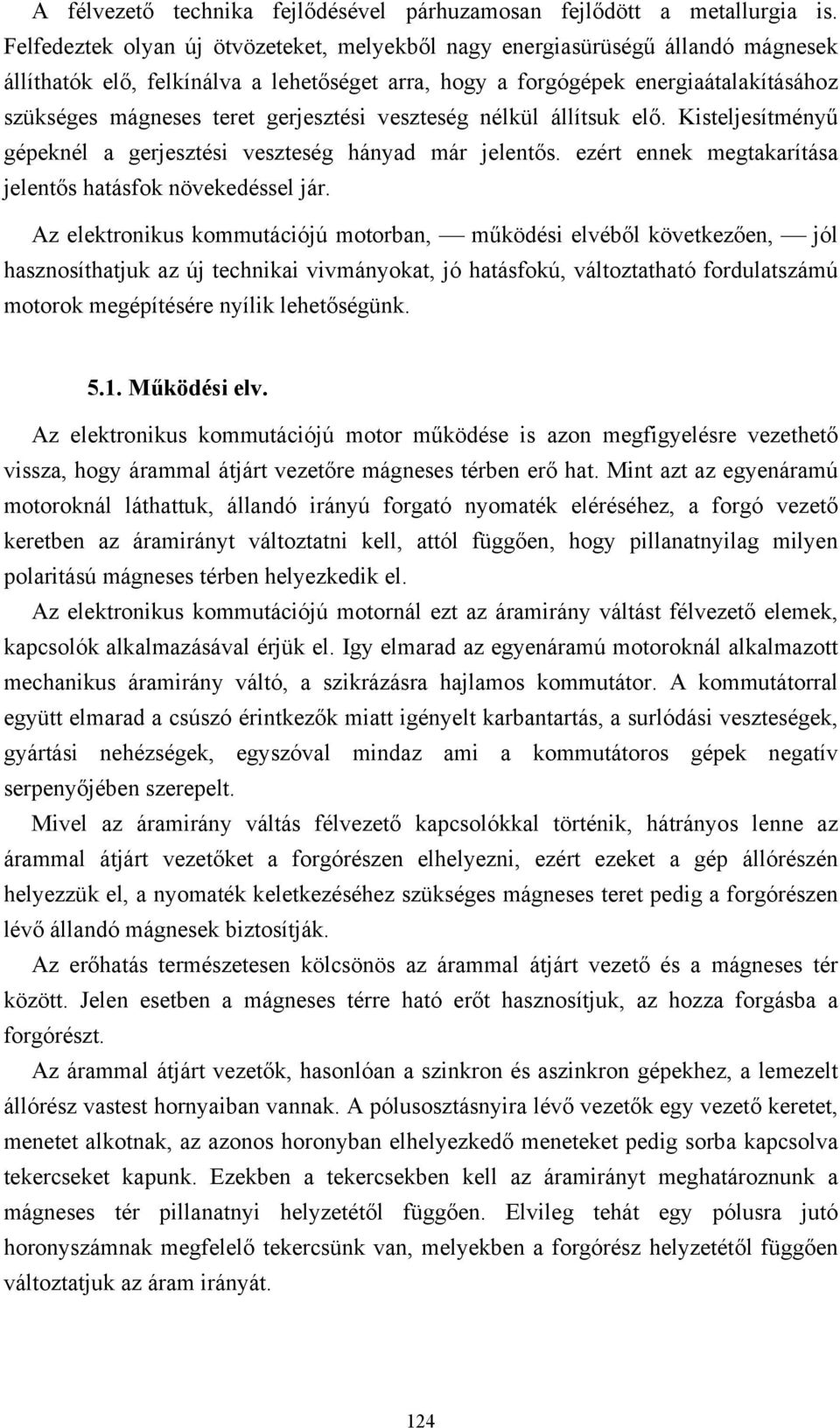 A félvezető technika fejlődésével párhuzamosan fejlődött a metallurgia is. Felfedeztek olyan új ötvözeteket, melyekből nagy energiasürüségű állandó mágnesek állíthatók elő, felkínálva a lehetőséget arra, hogy a forgógépek energiaátalakításához szükséges mágneses teret gerjesztési veszteség nélkül állítsuk elő. Kisteljesítményű gépeknél a gerjesztési veszteség hányad már jelentős. ezért ennek megtakarítása jelentős hatásfok növekedéssel jár.

Az elektronikus kommutációjú motorban, — működési elvéből következően, — jól hasznosíthatjuk az új technikai vivmányokat, jó hatásfokú, változtatható fordulatszámú motorok megépítésére nyílik lehetőségünk.

5.1. Működési elv.

Az elektronikus kommutációjú motor működése is azon megfigyelésre vezethető vissza, hogy árammal átjárt vezetőre mágneses térben erő hat. Mint azt az egyenáramú motoroknál láthattuk, állandó irányú forgató nyomaték eléréséhez, a forgó vezető keretben az áramirányt változtatni kell, attól függően, hogy pillanatnyilag milyen polaritású mágneses térben helyezkedik el.

Az elektronikus kommutációjú motornál ezt az áramirány váltást félvezető elemek, kapcsolók alkalmazásával érjük el. Igy elmarad az egyenáramú motoroknál alkalmazott mechanikus áramirány váltó, a szikrázásra hajlamos kommutátor. A kommutátorral együtt elmarad a csúszó érintkezők miatt igényelt karbantartás, a surlódási veszteségek, gyártási nehézségek, egyszóval mindaz ami a kommutátoros gépek negatív serpenyőjében szerepelt.

Mivel az áramirány váltás félvezető kapcsolókkal történik, hátrányos lenne az árammal átjárt vezetőket a forgórészen elhelyezni, ezért ezeket a gép állórészén helyezzük el, a nyomaték keletkezéséhez szükséges mágneses teret pedig a forgórészen lévő állandó mágnesek biztosítják.

Az erőhatás természetesen kölcsönös az árammal átjárt vezető és a mágneses tér között. Jelen esetben a mágneses térre ható erőt hasznosítjuk, az hozza forgásba a forgórészt.

Az árammal átjárt vezetők, hasonlóan a szinkron és aszinkron gépekhez, a lemezelt állórész vastest hornyaiban vannak. A pólusosztásnyira lévő vezetők egy vezető keretet, menetet alkotnak, az azonos horonyban elhelyezkedő meneteket pedig sorba kapcsolva tekercseket kapunk. Ezekben a tekercsekben kell az áramirányt meghatároznunk a mágneses tér pillanatnyi helyzetétől függően. Elvileg tehát egy pólusra jutó horonyszámnak megfelelő tekercsünk van, melyekben a forgórész helyzetétől függően változtatjuk az áram irányát.

124